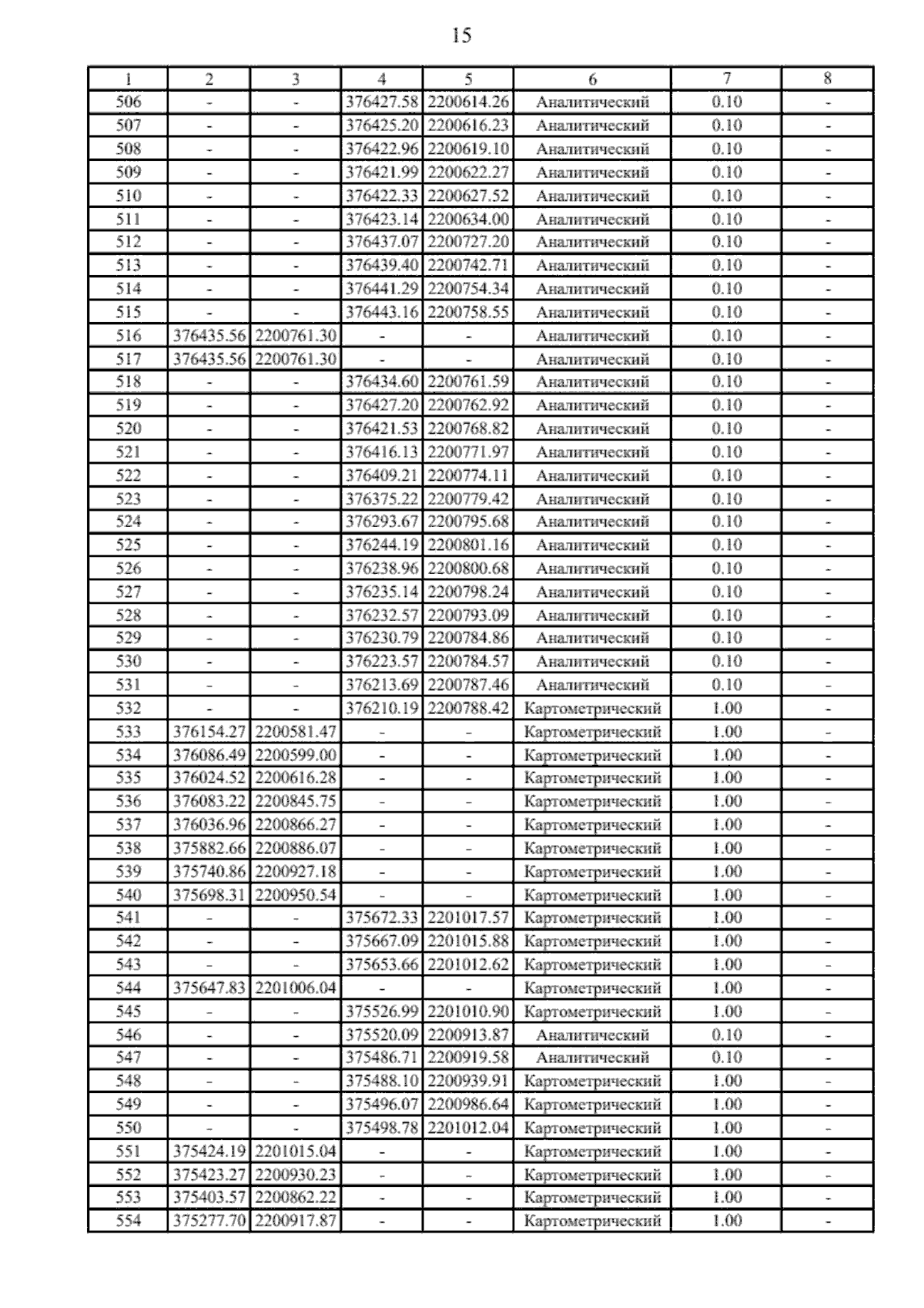 15

| 1 | 2 | 3 | 4 | 5 | 6 | 7 | 8 |
|---|---|---|---|---|---|---|---|
| 506 | - | - | 376427.58 | 2200614.26 | Аналитический | 0.10 | - |
| 507 | - | - | 376425.20 | 2200616.23 | Аналитический | 0.10 | - |
| 508 | - | - | 376422.96 | 2200619.10 | Аналитический | 0.10 | - |
| 509 | - | - | 376421.99 | 2200622.27 | Аналитический | 0.10 | - |
| 510 | - | - | 376422.33 | 2200627.52 | Аналитический | 0.10 | - |
| 511 | - | - | 376423.14 | 2200634.00 | Аналитический | 0.10 | - |
| 512 | - | - | 376437.07 | 2200727.20 | Аналитический | 0.10 | - |
| 513 | - | - | 376439.40 | 2200742.71 | Аналитический | 0.10 | - |
| 514 | - | - | 376441.29 | 2200754.34 | Аналитический | 0.10 | - |
| 515 | - | - | 376443.16 | 2200758.55 | Аналитический | 0.10 | - |
| 516 | 376435.56 | 2200761.30 | - | - | Аналитический | 0.10 | - |
| 517 | 376435.56 | 2200761.30 | - | - | Аналитический | 0.10 | - |
| 518 | - | - | 376434.60 | 2200761.59 | Аналитический | 0.10 | - |
| 519 | - | - | 376427.20 | 2200762.92 | Аналитический | 0.10 | - |
| 520 | - | - | 376421.53 | 2200768.82 | Аналитический | 0.10 | - |
| 521 | - | - | 376416.13 | 2200771.97 | Аналитический | 0.10 | - |
| 522 | - | - | 376409.21 | 2200774.11 | Аналитический | 0.10 | - |
| 523 | - | - | 376375.22 | 2200779.42 | Аналитический | 0.10 | - |
| 524 | - | - | 376293.67 | 2200795.68 | Аналитический | 0.10 | - |
| 525 | - | - | 376244.19 | 2200801.16 | Аналитический | 0.10 | - |
| 526 | - | - | 376238.96 | 2200800.68 | Аналитический | 0.10 | - |
| 527 | - | - | 376235.14 | 2200798.24 | Аналитический | 0.10 | - |
| 528 | - | - | 376232.57 | 2200793.09 | Аналитический | 0.10 | - |
| 529 | - | - | 376230.79 | 2200784.86 | Аналитический | 0.10 | - |
| 530 | - | - | 376223.57 | 2200784.57 | Аналитический | 0.10 | - |
| 531 | - | - | 376213.69 | 2200787.46 | Аналитический | 0.10 | - |
| 532 | - | - | 376210.19 | 2200788.42 | Картометрический | 1.00 | - |
| 533 | 376154.27 | 2200581.47 | - | - | Картометрический | 1.00 | - |
| 534 | 376086.49 | 2200599.00 | - | - | Картометрический | 1.00 | - |
| 535 | 376024.52 | 2200616.28 | - | - | Картометрический | 1.00 | - |
| 536 | 376083.22 | 2200845.75 | - | - | Картометрический | 1.00 | - |
| 537 | 376036.96 | 2200866.27 | - | - | Картометрический | 1.00 | - |
| 538 | 375882.66 | 2200886.07 | - | - | Картометрический | 1.00 | - |
| 539 | 375740.86 | 2200927.18 | - | - | Картометрический | 1.00 | - |
| 540 | 375698.31 | 2200950.54 | - | - | Картометрический | 1.00 | - |
| 541 | - | - | 375672.33 | 2201017.57 | Картометрический | 1.00 | - |
| 542 | - | - | 375667.09 | 2201015.88 | Картометрический | 1.00 | - |
| 543 | - | - | 375653.66 | 2201012.62 | Картометрический | 1.00 | - |
| 544 | 375647.83 | 2201006.04 | - | - | Картометрический | 1.00 | - |
| 545 | - | - | 375526.99 | 2201010.90 | Картометрический | 1.00 | - |
| 546 | - | - | 375520.09 | 2200913.87 | Аналитический | 0.10 | - |
| 547 | - | - | 375486.71 | 2200919.58 | Аналитический | 0.10 | - |
| 548 | - | - | 375488.10 | 2200939.91 | Картометрический | 1.00 | - |
| 549 | - | - | 375496.07 | 2200986.64 | Картометрический | 1.00 | - |
| 550 | - | - | 375498.78 | 2201012.04 | Картометрический | 1.00 | - |
| 551 | 375424.19 | 2201015.04 | - | - | Картометрический | 1.00 | - |
| 552 | 375423.27 | 2200930.23 | - | - | Картометрический | 1.00 | - |
| 553 | 375403.57 | 2200862.22 | - | - | Картометрический | 1.00 | - |
| 554 | 375277.70 | 2200917.87 | - | - | Картометрический | 1.00 | - |